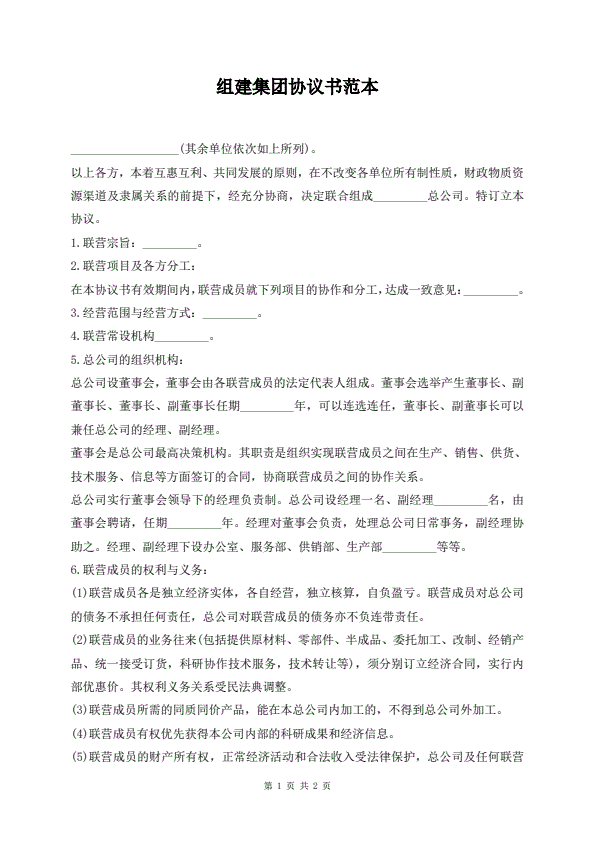 组建集团协议书范本

__________________(其余单位依次如上所列)。

以上各方，本着互惠互利、共同发展的原则，在不改变各单位所有制性质，财政物质资源渠道及隶属关系的前提下，经充分协商，决定联合组成_________总公司。特订立本协议。

1.联营宗旨：_________。

2.联营项目及各方分工：

在本协议书有效期间内，联营成员就下列项目的协作和分工，达成一致意见：_________。

3.经营范围与经营方式：_________。

4.联营常设机构_________。

5.总公司的组织机构：

总公司设董事会，董事会由各联营成员的法定代表人组成。董事会选举产生董事长、副董事长、董事长、副董事长任期_________年，可以连选连任，董事长、副董事长可以兼任总公司的经理、副经理。

董事会是总公司最高决策机构。其职责是组织实现联营成员之间在生产、销售、供货、技术服务、信息等方面签订的合同，协商联营成员之间的协作关系。

总公司实行董事会领导下的经理负责制。总公司设经理一名、副经理_________名，由董事会聘请，任期_________年。经理对董事会负责，处理总公司日常事务，副经理协助之。经理、副经理下设办公室、服务部、供销部、生产部_________等等。

6.联营成员的权利与义务：

(1)联营成员各是独立经济实体，各自经营，独立核算，自负盈亏。联营成员对总公司的债务不承担任何责任，总公司对联营成员的债务亦不负连带责任。

(2)联营成员的业务往来(包括提供原材料、零部件、半成品、委托加工、改制、经销产品、统一接受订货，科研协作技术服务，技术转让等)，须分别订立经济合同，实行内部优惠价。其权利义务关系受民法典调整。

(3)联营成员所需的同质同价产品，能在本总公司内加工的，不得到总公司外加工。

(4)联营成员有权优先获得本公司内部的科研成果和经济信息。

(5)联营成员的财产所有权，正常经济活动和合法收入受法律保护，总公司及任何联营

第 1 页 共 2 页